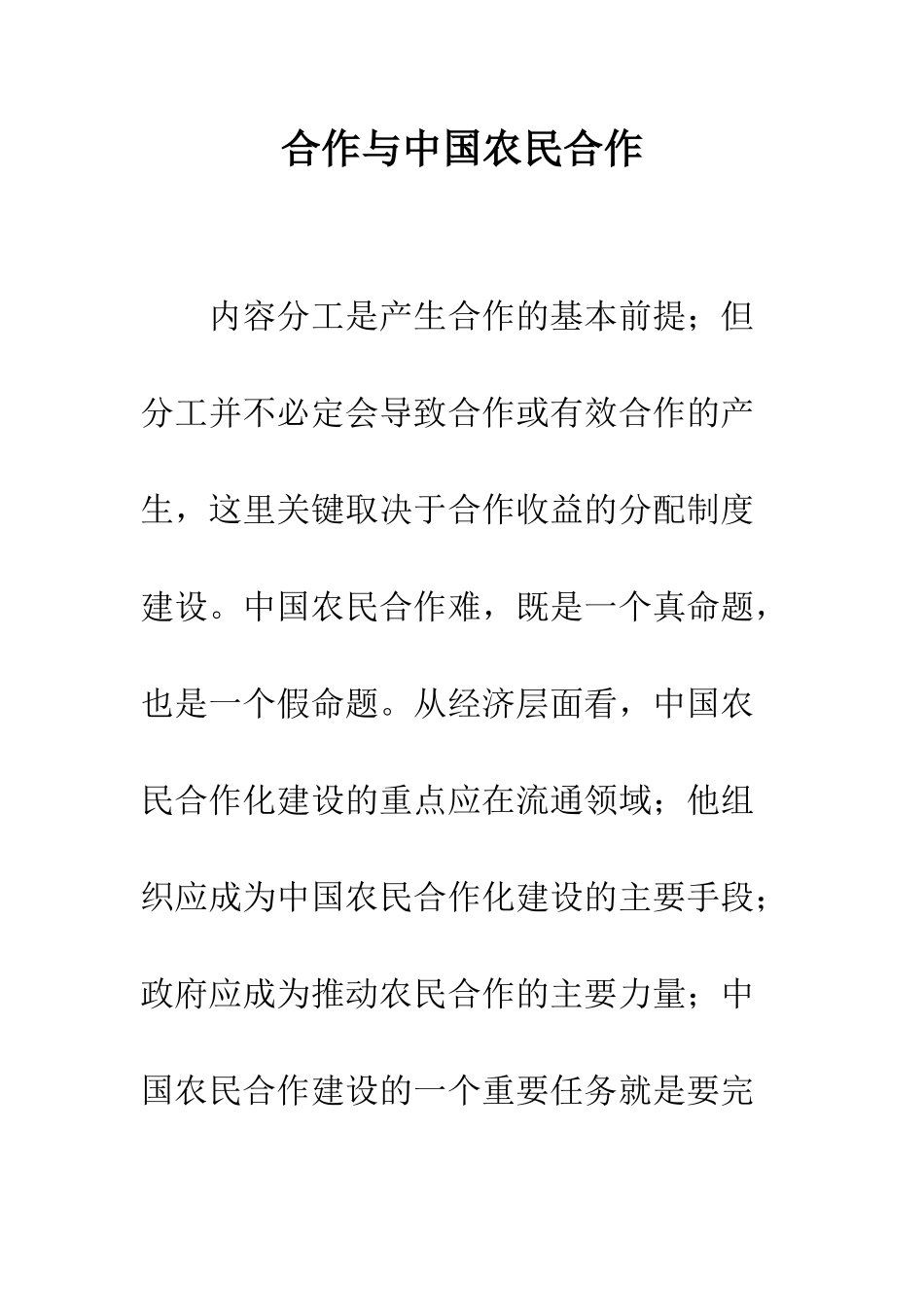 合作与中国农民合作

内容分工是产生合作的基本前提；但分工并不必定会导致合作或有效合作的产生，这里关键取决于合作收益的分配制度建设。中国农民合作难，既是一个真命题，也是一个假命题。从经济层面看，中国农民合作化建设的重点应在流通领域；他组织应成为中国农民合作化建设的主要手段；政府应成为推动农民合作的主要力量；中国农民合作建设的一个重要任务就是要完